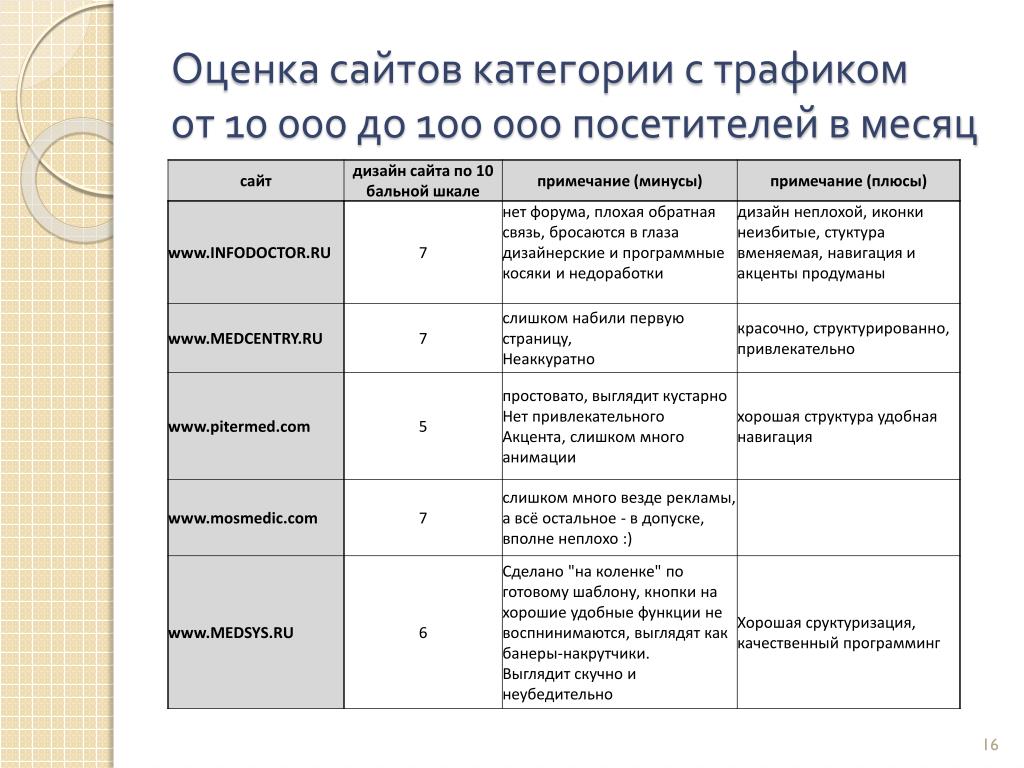 Оценка сайтов категории с трафиком от 10 000 до 100 000 посетителей в месяц

| сайт | дизайн сайта по 10 бальной шкале | примечание (минусы) | примечание (плюсы) |
|---|---|---|---|
| www.INFODOCTOR.RU | 7 | нет форума, плохая обратная связь, бросаются в глаза дизайнерские и программные косяки и недоработки | дизайн неплохой, иконки неизбитые, стуктура вменяемая, навигация и акценты продуманы |
| www.MEDCENTRY.RU | 7 | слишком набили первую страницу, Неаккуратно | красочно, структурированно, привлекательно |
| www.pitermed.com | 5 | простовато, выглядит кустарно Нет привлекательного Акцента, слишком много анимации | хорошая структура удобная навигация |
| www.mosmedic.com | 7 | слишком много везде рекламы, а всё остальное - в допуске, вполне неплохо :) | |
| www.MEDSYS.RU | 6 | Сделано "на коленке" по готовому шаблону, кнопки на хорошие удобные функции не воспнинимаются, выглядят как банеры-накрутчики. Выглядит скучно и неубедительно | Хорошая сруктуризация, качественный программинг |

16